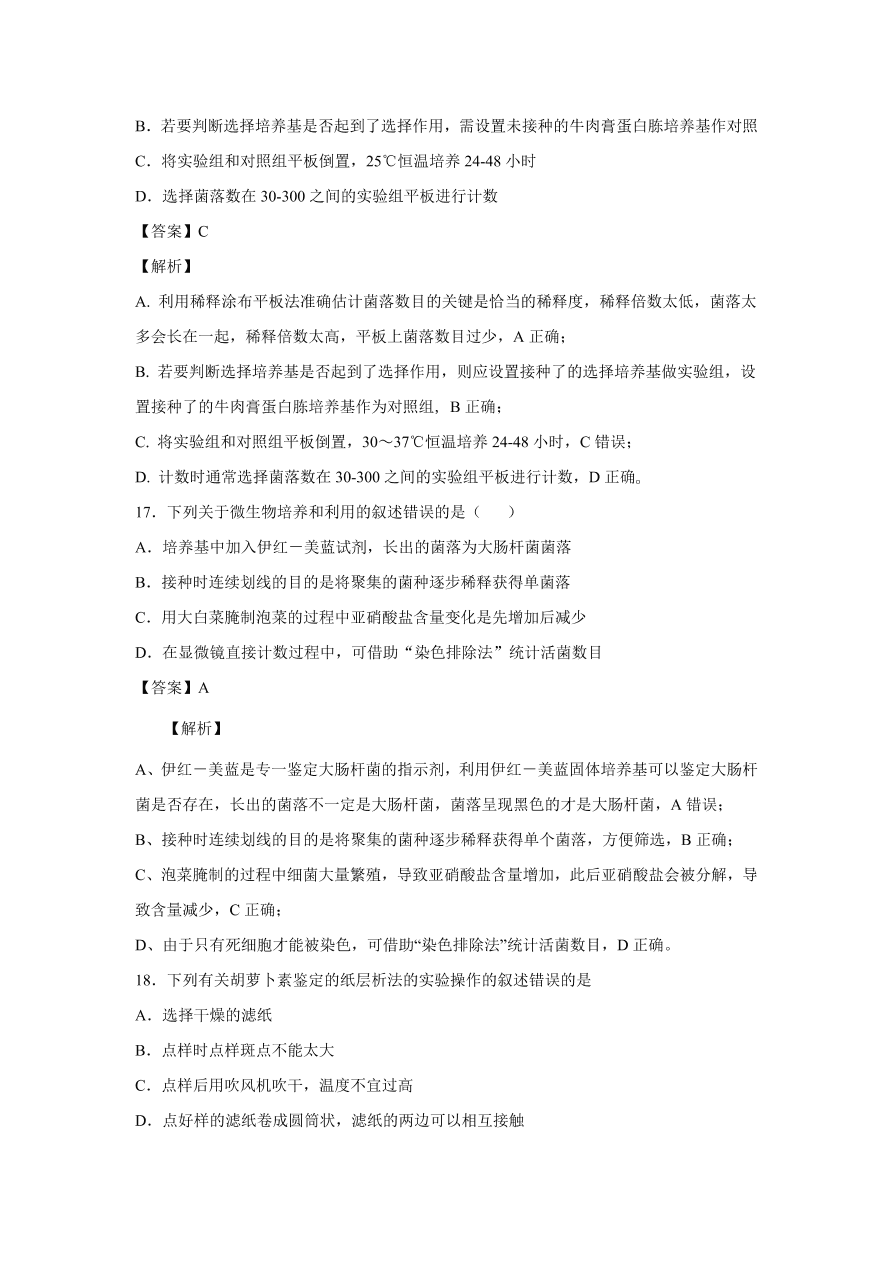 B．若要判断选择培养基是否起到了选择作用，需设置未接种的牛肉膏蛋白胨培养基作对照

C．将实验组和对照组平板倒置，25℃恒温培养 24-48 小时

D．选择菌落数在 30-300 之间的实验组平板进行计数

【答案】C

【解析】

A. 利用稀释涂布平板法准确估计菌落数目的关键是恰当的稀释度，稀释倍数太低，菌落太多会长在一起，稀释倍数太高，平板上菌落数目过少，A 正确；

B. 若要判断选择培养基是否起到了选择作用，则应设置接种了的选择培养基做实验组，设置接种了的牛肉膏蛋白胨培养基作为对照组，B 正确；

C. 将实验组和对照组平板倒置，30～37℃恒温培养 24-48 小时，C 错误；

D. 计数时通常选择菌落数在 30-300 之间的实验组平板进行计数，D 正确。

17．下列关于微生物培养和利用的叙述错误的是（　　）

A．培养基中加入伊红－美蓝试剂，长出的菌落为大肠杆菌菌落

B．接种时连续划线的目的是将聚集的菌种逐步稀释获得单菌落

C．用大白菜腌制泡菜的过程中亚硝酸盐含量变化是先增加后减少

D．在显微镜直接计数过程中，可借助“染色排除法”统计活菌数目

【答案】A

【解析】

A、伊红－美蓝是专一鉴定大肠杆菌的指示剂，利用伊红－美蓝固体培养基可以鉴定大肠杆菌是否存在，长出的菌落不一定是大肠杆菌，菌落呈现黑色的才是大肠杆菌，A 错误；

B、接种时连续划线的目的是将聚集的菌种逐步稀释获得单个菌落，方便筛选，B 正确；

C、泡菜腌制的过程中细菌大量繁殖，导致亚硝酸盐含量增加，此后亚硝酸盐会被分解，导致含量减少，C 正确；

D、由于只有死细胞才能被染色，可借助“染色排除法”统计活菌数目，D 正确。

18．下列有关胡萝卜素鉴定的纸层析法的实验操作的叙述错误的是

A．选择干燥的滤纸

B．点样时点样斑点不能太大

C．点样后用吹风机吹干，温度不宜过高

D．点好样的滤纸卷成圆筒状，滤纸的两边可以相互接触